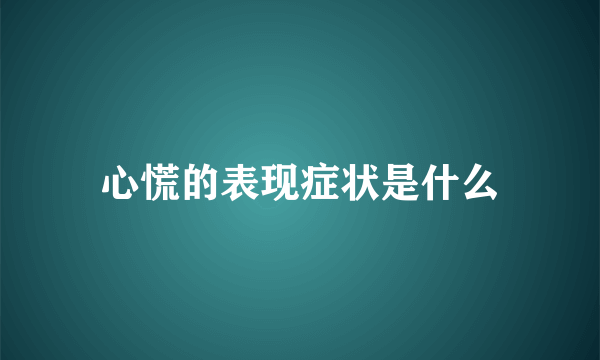 心慌的表现症状是什么